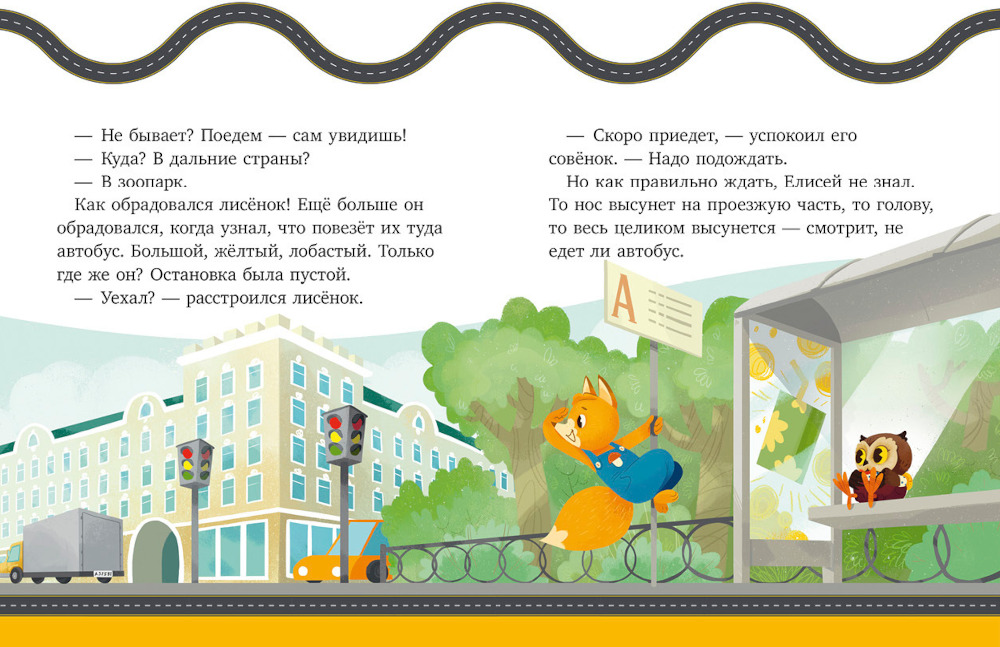 — Не бывает? Поедем — сам увидишь!

— Куда? В дальние страны?

— В зоопарк.

Как обрадовался лисёнок! Ещё больше он обрадовался, когда узнал, что повезёт их туда автобус. Большой, жёлтый, лобастый. Только где же он? Остановка была пустой.

— Уехал? — расстроился лисёнок.

— Скоро приедет, — успокоил его совёнок. — Надо подождать.

Но как правильно ждать, Елисей не знал. То нос высунет на проезжую часть, то голову, то весь целиком высунется — смотрит, не едет ли автобус.

А